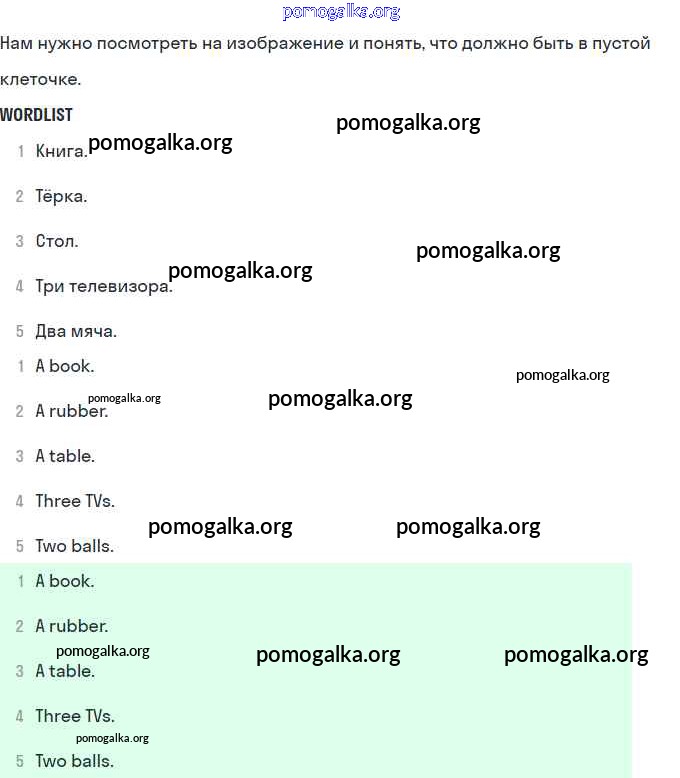 pomogalka.org

Нам нужно посмотреть на изображение и понять, что должно быть в пустой клеточке.

WORDLIST

pomogalka.org

1 Книга. pomogalka.org

2 Тёрка.

3 Стол.

pomogalka.org

pomogalka.org

4 Три телевизора.

5 Два мяча.

1 A book.

pomogalka.org

pomogalka.org

pomogalka.org

2 A rubber.

3 A table.

4 Three TVs.

pomogalka.org

pomogalka.org

5 Two balls.

1 A book.

2 A rubber.

pomogalka.org

pomogalka.org

pomogalka.org

3 A table.

4 Three TVs.

pomogalka.org

5 Two balls.